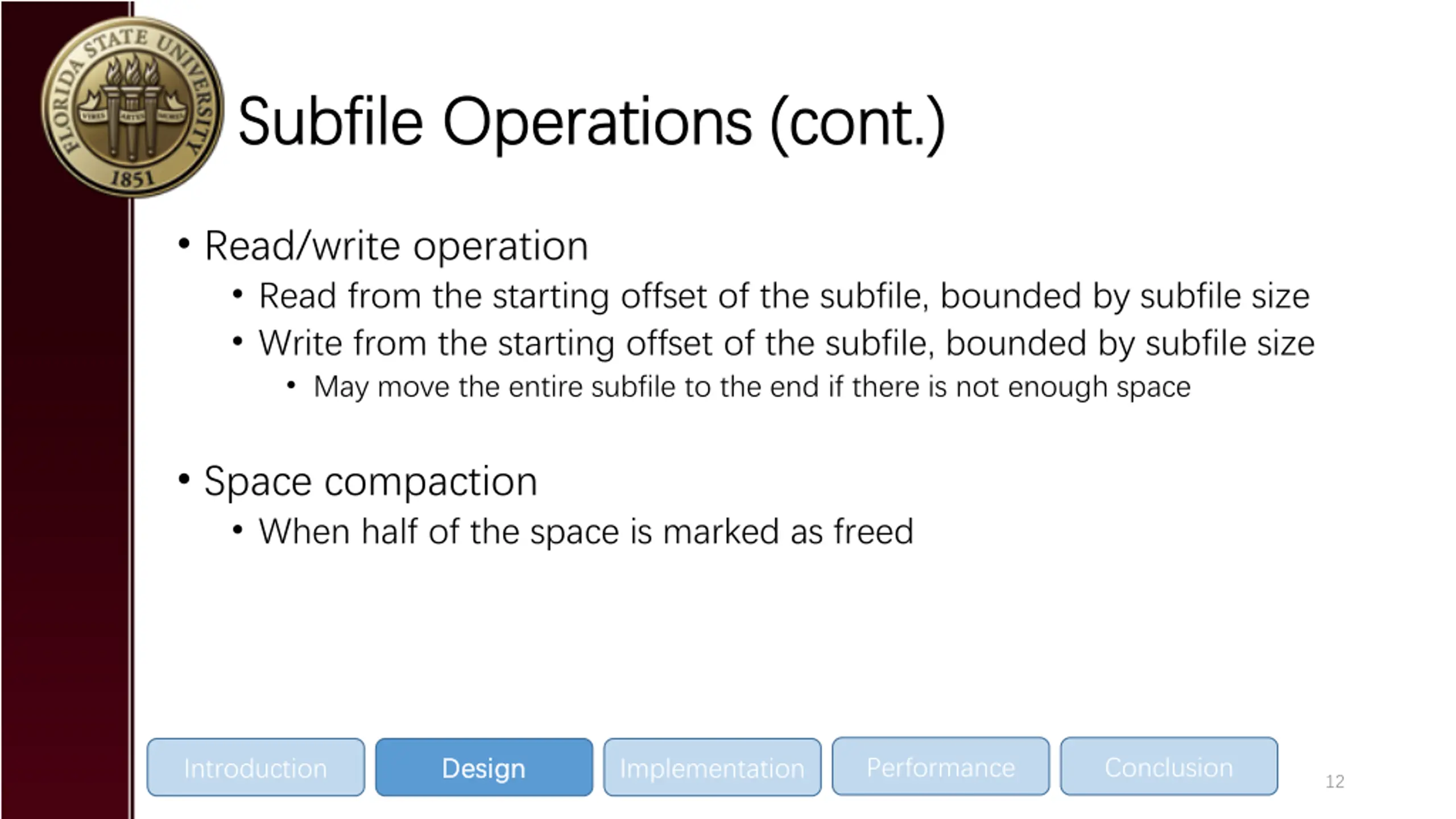 FLORIDA STATE UNIVERSITY
1851

Subfile Operations (cont.)

• Read/write operation
• Read from the starting offset of the subfile, bounded by subfile size
• Write from the starting offset of the subfile, bounded by subfile size
• May move the entire subfile to the end if there is not enough space

• Space compaction
• When half of the space is marked as freed

Introduction
Design
Implementation
Performance
Conclusion

12